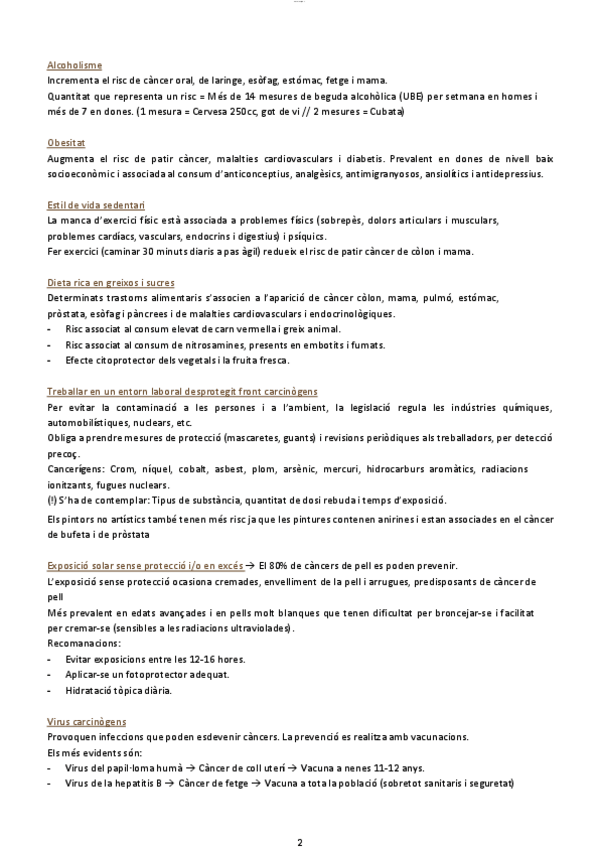 Alcoholisme
Incrementa el risc de càncer oral, de laringe, esòfag, estómac, fetge i mama.
Quantitat que representa un risc = Més de 14 mesures de beguda alcohòlica (UBE) per setmana en homes i més de 7 en dones. (1 mesura = Cervesa 250cc, got de vi // 2 mesures = Cubata)

Obesitat
Augmenta el risc de patir càncer, malalties cardiovasculars i diabetis. Prevalent en dones de nivell baix socioeconòmic i associada al consum d'anticonceptius, analgèsics, antimigranyosos, ansiolítics i antidepressius.

Estil de vida sedentari
La manca d'exercici físic està associada a problemes físics (sobrepès, dolors articulars i musculars, problemes cardíacs, vasculars, endocrins i digestius) i psíquics.
Fer exercici (caminar 30 minuts diaris a pas àgil) redueix el risc de patir càncer de còlon i mama.

Dieta rica en greixos i sucres
Determinats trastorns alimentaris s'associen a l'aparició de càncer còlon, mama, pulmó, estómac, pròstata, esòfag i pàncrees i de malalties cardiovasculars i endocrinològiques.
- Risc associat al consum elevat de carn vermella i greix animal.
- Risc associat al consum de nitrosamines, presents en embotits i fumats.
- Efecte citoprotector dels vegetals i la fruita fresca.

Treballar en un entorn laboral desprotegit front carcinògens
Per evitar la contaminació a les persones i a l'ambient, la legislació regula les indústries químiques, automobilístiques, nuclears, etc.
Obliga a prendre mesures de protecció (mascaretes, guants) i revisions periòdiques als treballadors, per detecció precoç.
Cancerígens: Crom, níquel, cobalt, asbest, plom, arsènic, mercuri, hidrocarburs aromàtics, radiacions ionitzants, fugues nuclears.
(!) S'ha de contemplar: Tipus de substància, quantitat de dosi rebuda i temps d'exposició.
Els pintors no artístics també tenen més risc ja que les pintures contenen anirines i estan associades en el càncer de bufeta i de pròstata

Exposició solar sense protecció i/o en excés → El 80% de càncers de pell es poden prevenir.
L'exposició sense protecció ocasiona cremades, envelliment de la pell i arrugues, predisposants de càncer de pell
Més prevalent en edats avançades i en pells molt blanques que tenen dificultat per broncejar-se i facilitat per cremar-se (sensibles a les radiacions ultraviolades).
Recomanacions:
- Evitar exposicions entre les 12-16 hores.
- Aplicar-se un fotoprotector adequat.
- Hidratació tòpica diària.

Virus carcinògens
Provoquen infeccions que poden esdevenir càncers. La prevenció es realitza amb vacunacions.
Els més evidents són:
- Virus del papil·loma humà → Càncer de coll uterí → Vacuna a nenes 11-12 anys.
- Virus de la hepatitis B → Càncer de fetge → Vacuna a tota la població (sobretot sanitaris i seguretat)

2